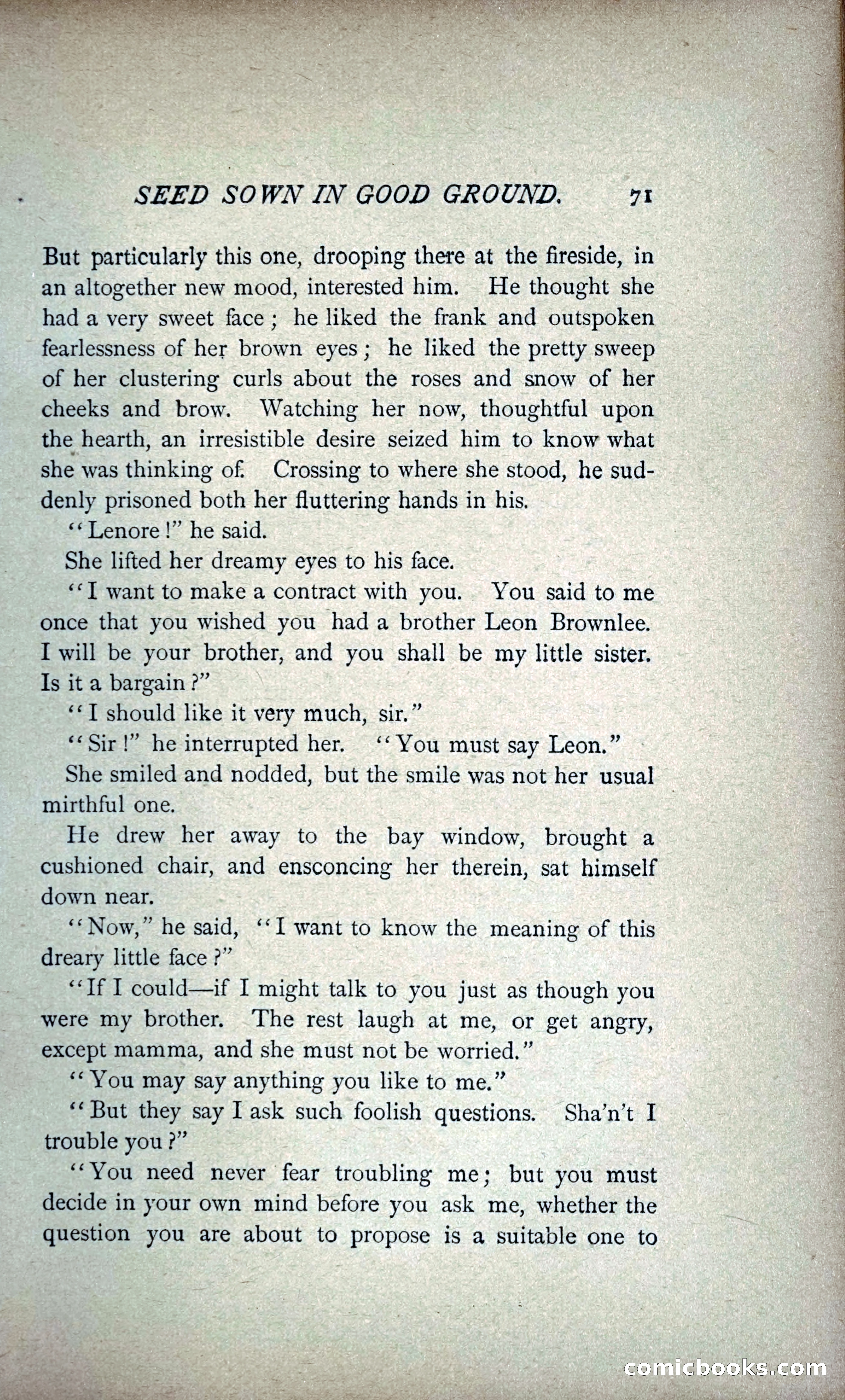 SEED SOWN IN GOOD GROUND. 71

But particularly this one, drooping there at the fireside, in an altogether new mood, interested him. He thought she had a very sweet face; he liked the frank and outspoken fearlessness of her brown eyes; he liked the pretty sweep of her clustering curls about the roses and snow of her cheeks and brow. Watching her now, thoughtful upon the hearth, an irresistible desire seized him to know what she was thinking of. Crossing to where she stood, he suddenly prisoned both her fluttering hands in his.

"Lenore!" he said.

She lifted her dreamy eyes to his face.

"I want to make a contract with you. You said to me once that you wished you had a brother Leon Brownlee. I will be your brother, and you shall be my little sister. Is it a bargain?"

"I should like it very much, sir."

"Sir!" he interrupted her. "You must say Leon."

She smiled and nodded, but the smile was not her usual mirthful one.

He drew her away to the bay window, brought a cushioned chair, and ensconcing her therein, sat himself down near.

"Now," he said, "I want to know the meaning of this dreary little face?"

"If I could—if I might talk to you just as though you were my brother. The rest laugh at me, or get angry, except mamma, and she must not be worried."

"You may say anything you like to me."

"But they say I ask such foolish questions. Sha'n't I trouble you?"

"You need never fear troubling me; but you must decide in your own mind before you ask me, whether the question you are about to propose is a suitable one to

comicbooks.com